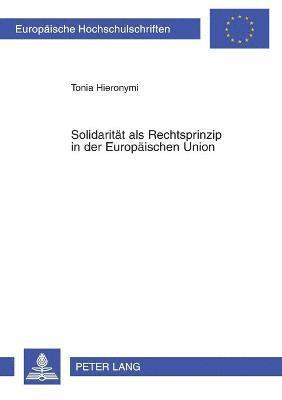 Europäische Hochschulschriften

Tonia Hieronymi

Solidarität als Rechtsprinzip in der Europäischen Union

PETER LANG